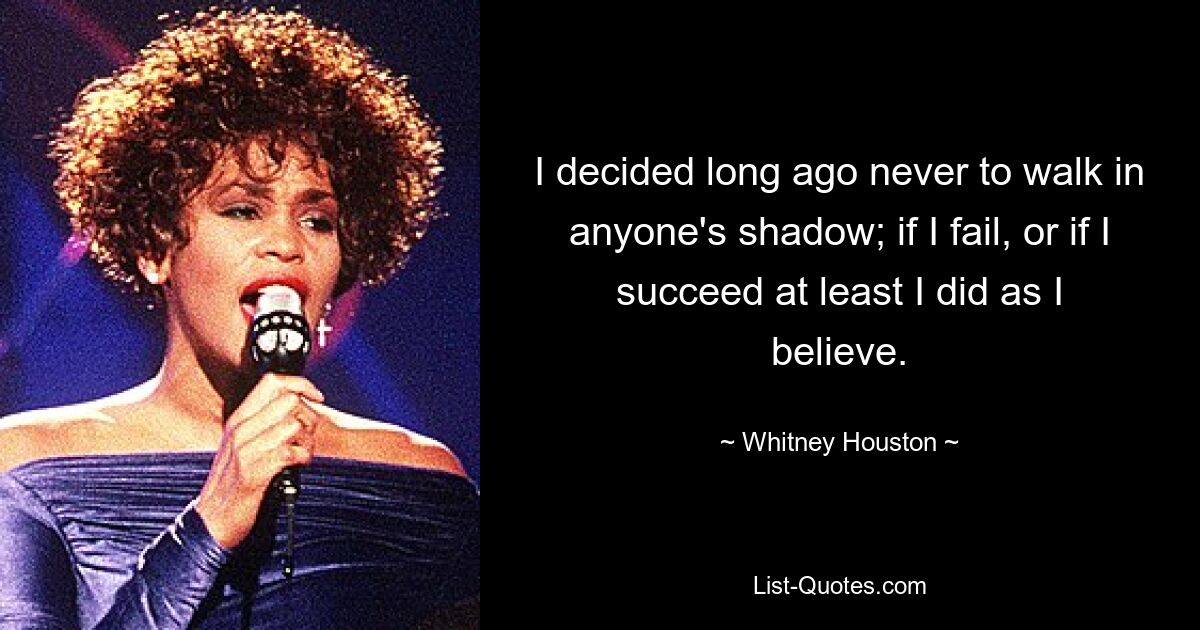 I decided long ago never to walk in anyone's shadow; if I fail, or if I succeed at least I did as I believe.

~ Whitney Houston ~

List-Quotes.com